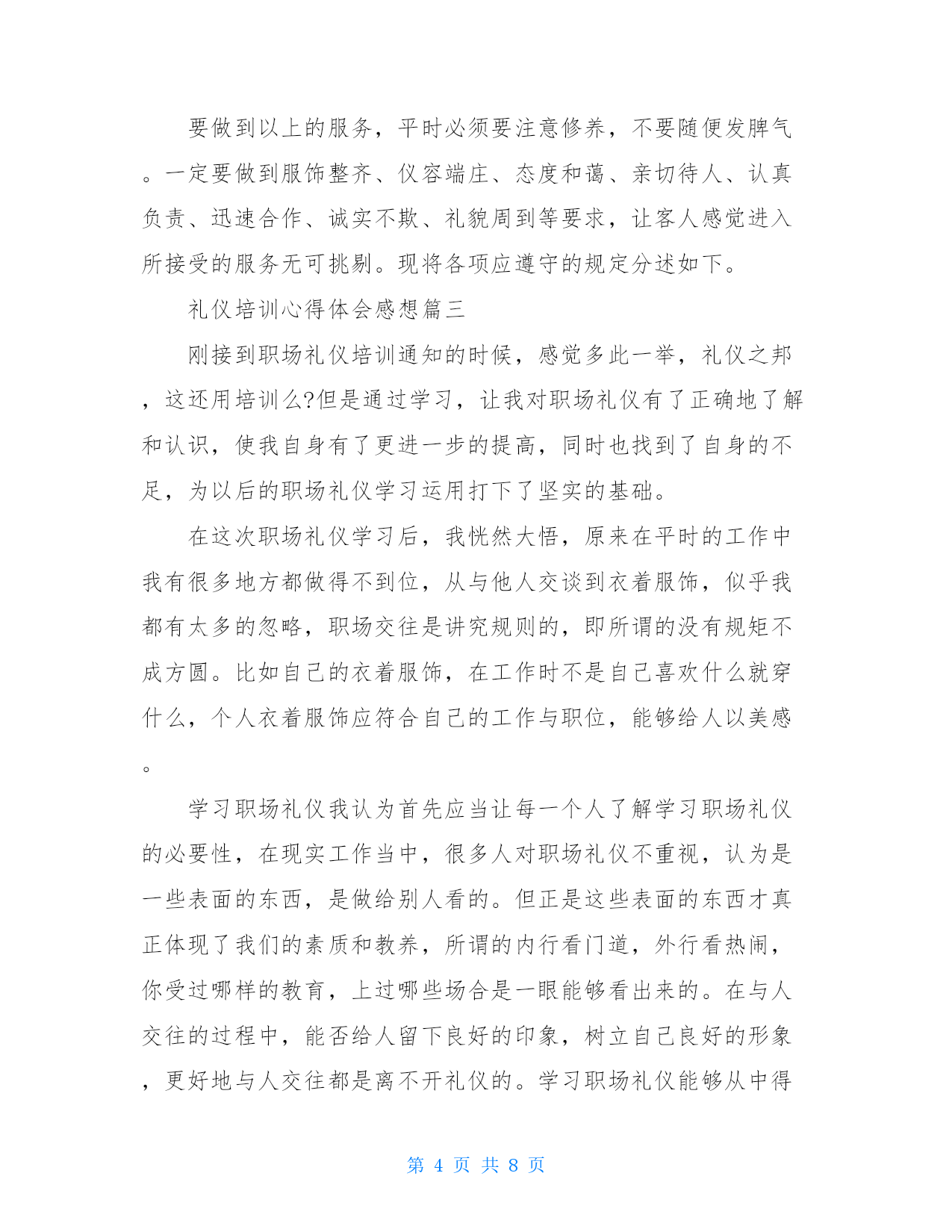 要做到以上的服务，平时必须要注意修养，不要随便发脾气。一定要做到服饰整齐、仪容端庄、态度和蔼、亲切待人、认真负责、迅速合作、诚实不欺、礼貌周到等要求，让客人感觉进入所接受的服务无可挑剔。现将各项应遵守的规定分述如下。

礼仪培训心得体会感想篇三

刚接到职场礼仪培训通知的时候，感觉多此一举，礼仪之邦，这还用培训么?但是通过学习，让我对职场礼仪有了正确地了解和认识，使我自身有了更进一步的提高，同时也找到了自身的不足，为以后的职场礼仪学习运用打下了坚实的基础。

在这次职场礼仪学习后，我恍然大悟，原来在平时的工作中我有很多地方都做得不到位，从与他人交谈到衣着服饰，似乎我都有太多的忽略，职场交往是讲究规则的，即所谓的没有规矩不成方圆。比如自己的衣着服饰，在工作时不是自己喜欢什么就穿什么，个人衣着服饰应符合自己的工作与职位，能够给人以美感。

学习职场礼仪我认为首先应当让每一个人了解学习职场礼仪的必要性，在现实工作当中，很多人对职场礼仪不重视，认为是一些表面的东西，是做给别人看的。但正是这些表面的东西才真正体现了我们的素质和教养，所谓的内行看门道，外行看热闹，你受过哪样的教育，上过哪些场合是一眼能够看出来的。在与人交往的过程中，能否给人留下良好的印象，树立自己良好的形象，更好地与人交往都是离不开礼仪的。学习职场礼仪能够从中得

第 4 页 共 8 页